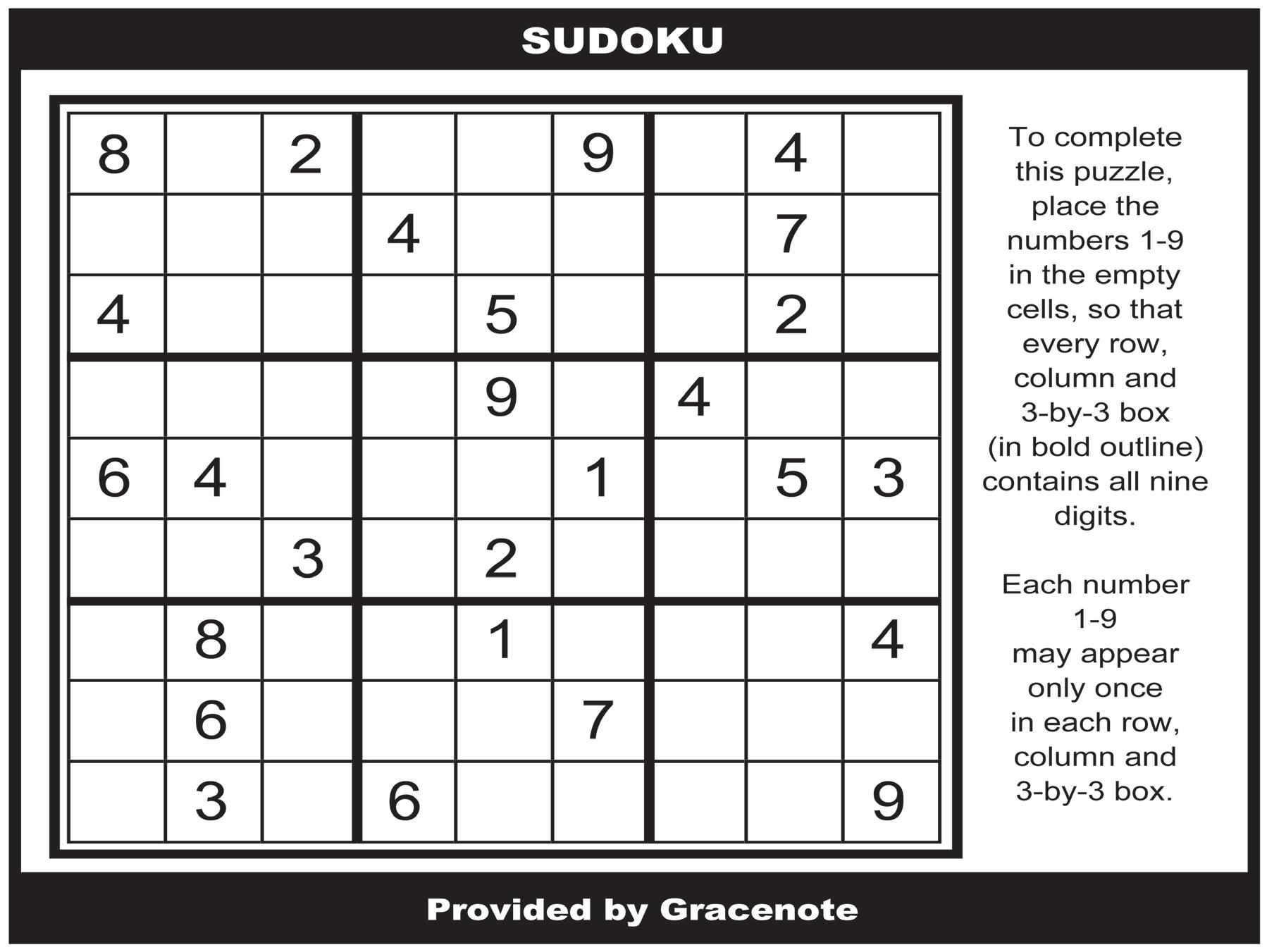 SUDOKU

| 8 |  | 2 |  |  | 9 |  | 4 |  |
|---|---|---|---|---|---|---|---|---|
|  |  |  | 4 |  |  |  | 7 |  |
| 4 |  |  |  | 5 |  |  | 2 |  |
|  |  |  |  | 9 |  | 4 |  |  |
| 6 | 4 |  |  |  | 1 |  | 5 | 3 |
|  |  | 3 |  | 2 |  |  |  |  |
|  | 8 |  |  | 1 |  |  |  | 4 |
|  | 6 |  |  |  | 7 |  |  |  |
|  | 3 |  | 6 |  |  |  |  | 9 |

To complete this puzzle, place the numbers 1-9 in the empty cells, so that every row, column and 3-by-3 box (in bold outline) contains all nine digits.

Each number 1-9 may appear only once in each row, column and 3-by-3 box.

Provided by Gracenote